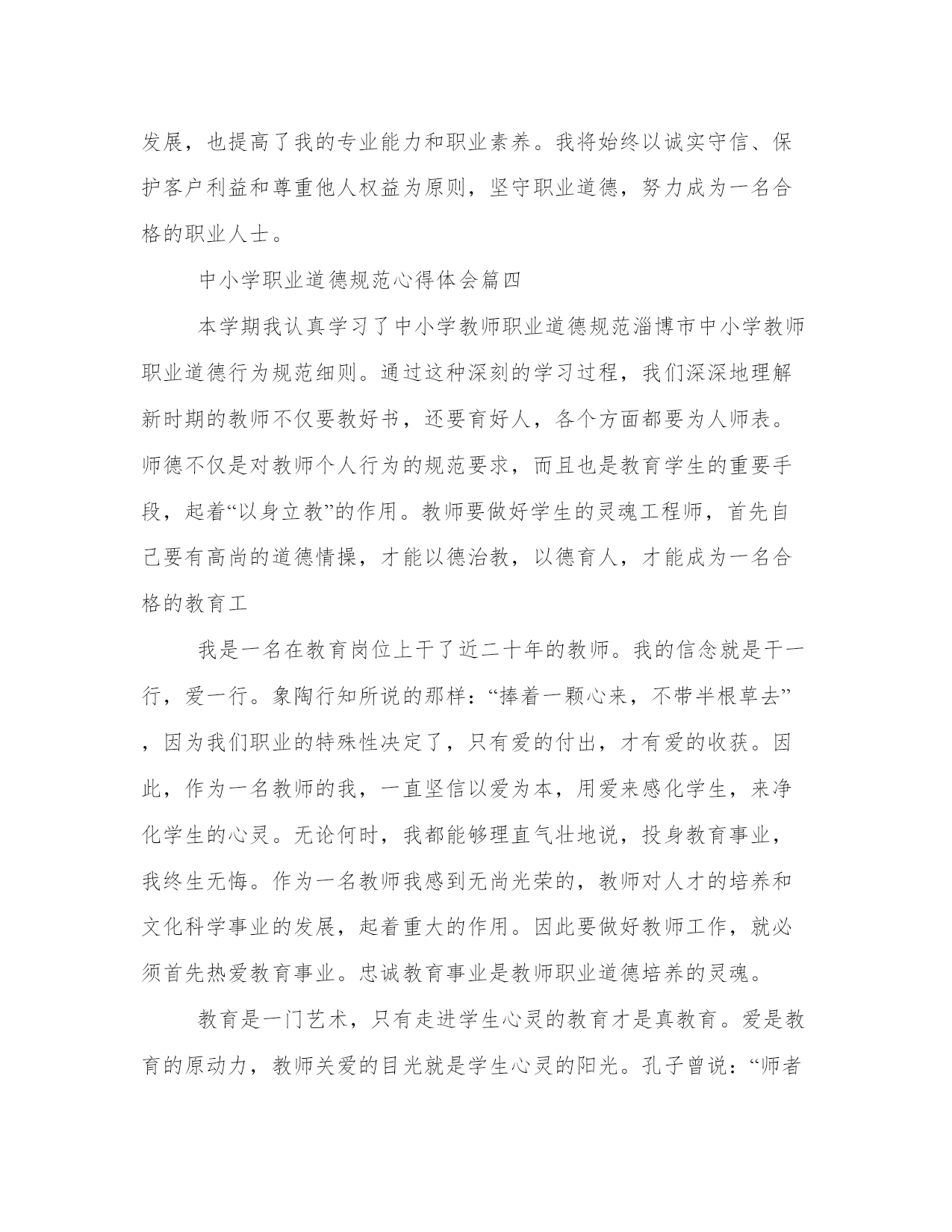 发展，也提高了我的专业能力和职业素养。我将始终以诚实守信、保护客户利益和尊重他人权益为原则，坚守职业道德，努力成为一名合格的职业人士。

中小学职业道德规范心得体会篇四

本学期我认真学习了中小学教师职业道德规范淄博市中小学教师职业道德行为规范细则。通过这种深刻的学习过程，我们深深地理解新时期的教师不仅要教好书，还要育好人，各个方面都要为人师表。师德不仅是对教师个人行为的规范要求，而且也是教育学生的重要手段，起着“以身立教”的作用。教师要做好学生的灵魂工程师，首先自己要有高尚的道德情操，才能以德治教，以德育人，才能成为一名合格的教育工

我是一名在教育岗位上干了近二十年的教师。我的信念就是干一行，爱一行。象陶行知所说的那样：“捧着一颗心来，不带半根草去”，因为我们职业的特殊性决定了，只有爱的付出，才有爱的收获。因此，作为一名教师的我，一直坚信以爱为本，用爱来感化学生，来净化学生的心灵。无论何时，我都能够理直气壮地说，投身教育事业，我终生无悔。作为一名教师我感到无尚光荣的，教师对人才的培养和文化科学事业的发展，起着重大的作用。因此要做好教师工作，就必须首先热爱教育事业。忠诚教育事业是教师职业道德培养的灵魂。

教育是一门艺术，只有走进学生心灵的教育才是真教育。爱是教育的原动力，教师关爱的目光就是学生心灵的阳光。孔子曾说：“师者